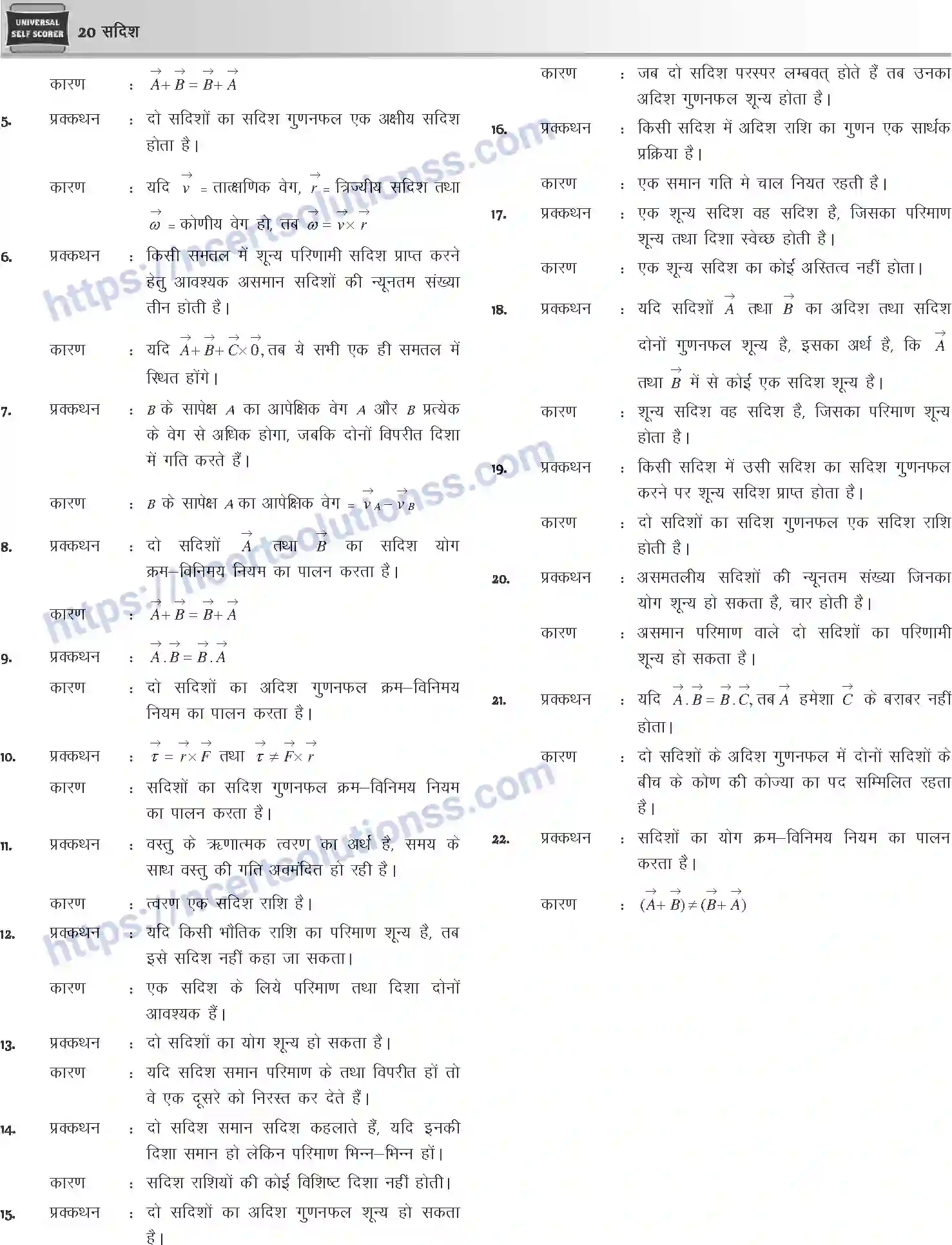 UNIVERSAL SELF SCORER 20 सदिश

कारण : $\vec{A}+\vec{B}=\vec{B}+\vec{A}$

5. प्रक्कथन : दो सदिशों का सदिश गुणनफल एक अक्षीय सदिश होता है।

कारण : यदि $\vec{v}$ = तात्क्षणिक वेग, $\vec{r}$ = त्रिज्यीय सदिश तथा $\vec{\omega}$ = कोणीय वेग हो, तब $\vec{\omega}=\vec{v}\times\vec{r}$

6. प्रक्कथन : किसी समतल में शून्य परिणामी सदिश प्राप्त करने हेतु आवश्यक असमान सदिशों की न्यूनतम संख्या तीन होती है।

कारण : यदि $\vec{A}+\vec{B}+\vec{C}\times\vec{0}$, तब ये सभी एक ही समतल में स्थित होंगे।

7. प्रक्कथन : $B$ के सापेक्ष $A$ का आपेक्षिक वेग $A$ और $B$ प्रत्येक के वेग से अधिक होगा, जबकि दोनों विपरीत दिशा में गति करते हैं।

कारण : $B$ के सापेक्ष $A$ का आपेक्षिक वेग $=\vec{v}_A-\vec{v}_B$

8. प्रक्कथन : दो सदिशों $\vec{A}$ तथा $\vec{B}$ का सदिश योग क्रम–विनिमय नियम का पालन करता है।

कारण : $\vec{A}+\vec{B}=\vec{B}+\vec{A}$

9. प्रक्कथन : $\vec{A}.\vec{B}=\vec{B}.\vec{A}$

कारण : दो सदिशों का अदिश गुणनफल क्रम–विनिमय नियम का पालन करता है।

10. प्रक्कथन : $\vec{\tau}=\vec{r}\times\vec{F}$ तथा $\vec{\tau}\neq\vec{F}\times\vec{r}$

कारण : सदिशों का सदिश गुणनफल क्रम–विनिमय नियम का पालन करता है।

11. प्रक्कथन : वस्तु के ऋणात्मक त्वरण का अर्थ है, समय के साथ वस्तु की गति अवमंदित हो रही है।

कारण : त्वरण एक सदिश राशि है।

12. प्रक्कथन : यदि किसी भौतिक राशि का परिमाण शून्य है, तब इसे सदिश नहीं कहा जा सकता।

कारण : एक सदिश के लिये परिमाण तथा दिशा दोनों आवश्यक हैं।

13. प्रक्कथन : दो सदिशों का योग शून्य हो सकता है।

कारण : यदि सदिश समान परिमाण के तथा विपरीत हों तो वे एक दूसरे को निरस्त कर देते हैं।

14. प्रक्कथन : दो सदिश समान सदिश कहलाते हैं, यदि इनकी दिशा समान हो लेकिन परिमाण भिन्न–भिन्न हों।

कारण : सदिश राशियों की कोई विशिष्ट दिशा नहीं होती।

15. प्रक्कथन : दो सदिशों का अदिश गुणनफल शून्य हो सकता है।

कारण : जब दो सदिश परस्पर लम्बवत् होते हैं तब उनका अदिश गुणनफल शून्य होता है।

16. प्रक्कथन : किसी सदिश में अदिश राशि का गुणन एक सार्थक प्रक्रिया है।

कारण : एक समान गति मे चाल नियत रहती है।

17. प्रक्कथन : एक शून्य सदिश वह सदिश है, जिसका परिमाण शून्य तथा दिशा स्वेच्छ होती है।

कारण : एक शून्य सदिश का कोई अस्तित्व नहीं होता।

18. प्रक्कथन : यदि सदिशों $\vec{A}$ तथा $\vec{B}$ का अदिश तथा सदिश दोनों गुणनफल शून्य है, इसका अर्थ है, कि $\vec{A}$ तथा $\vec{B}$ में से कोई एक सदिश शून्य है।

कारण : शून्य सदिश वह सदिश है, जिसका परिमाण शून्य होता है।

19. प्रक्कथन : किसी सदिश में उसी सदिश का सदिश गुणनफल करने पर शून्य सदिश प्राप्त होता है।

कारण : दो सदिशों का सदिश गुणनफल एक सदिश राशि होती है।

20. प्रक्कथन : असमतलीय सदिशों की न्यूनतम संख्या जिनका योग शून्य हो सकता है, चार होती है।

कारण : असमान परिमाण वाले दो सदिशों का परिणामी शून्य हो सकता है।

21. प्रक्कथन : यदि $\vec{A}.\vec{B}=\vec{B}.\vec{C}$, तब $\vec{A}$ हमेशा $\vec{C}$ के बराबर नहीं होता।

कारण : दो सदिशों के अदिश गुणनफल में दोनों सदिशों के बीच के कोण की कोज्या का पद सम्मिलित रहता है।

22. प्रक्कथन : सदिशों का योग क्रम–विनिमय नियम का पालन करता है।

कारण : $(\vec{A}+\vec{B})\neq(\vec{B}+\vec{A})$

https://ncertsolutionss.com